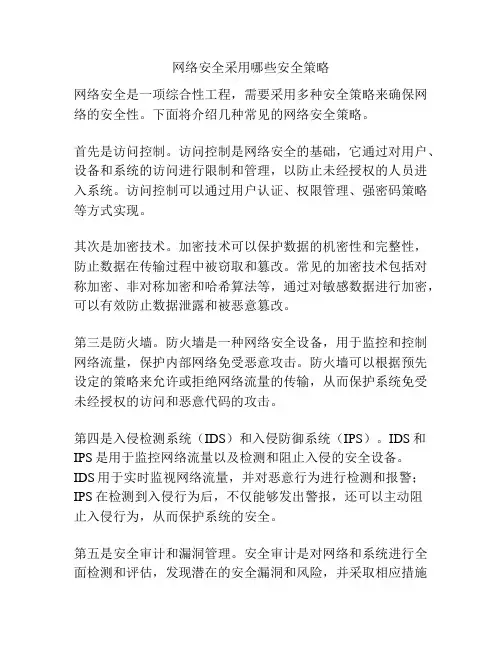 网络安全采用哪些安全策略

网络安全是一项综合性工程，需要采用多种安全策略来确保网络的安全性。下面将介绍几种常见的网络安全策略。

首先是访问控制。访问控制是网络安全的基础，它通过对用户、设备和系统的访问进行限制和管理，以防止未经授权的人员进入系统。访问控制可以通过用户认证、权限管理、强密码策略等方式实现。

其次是加密技术。加密技术可以保护数据的机密性和完整性，防止数据在传输过程中被窃取和篡改。常见的加密技术包括对称加密、非对称加密和哈希算法等，通过对敏感数据进行加密，可以有效防止数据泄露和被恶意篡改。

第三是防火墙。防火墙是一种网络安全设备，用于监控和控制网络流量，保护内部网络免受恶意攻击。防火墙可以根据预先设定的策略来允许或拒绝网络流量的传输，从而保护系统免受未经授权的访问和恶意代码的攻击。

第四是入侵检测系统（IDS）和入侵防御系统（IPS）。IDS 和 IPS 是用于监控网络流量以及检测和阻止入侵的安全设备。IDS 用于实时监视网络流量，并对恶意行为进行检测和报警；IPS 在检测到入侵行为后，不仅能够发出警报，还可以主动阻止入侵行为，从而保护系统的安全。

第五是安全审计和漏洞管理。安全审计是对网络和系统进行全面检测和评估，发现潜在的安全漏洞和风险，并采取相应措施